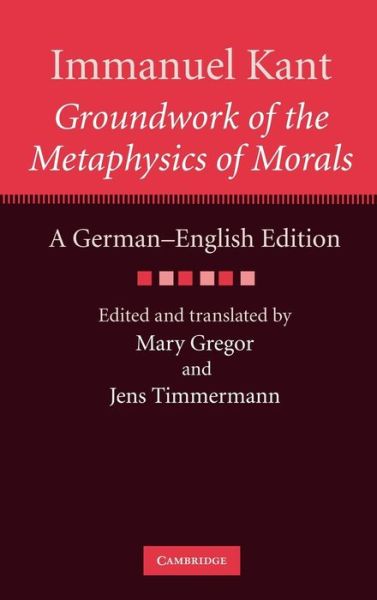 Immanuel Kant
Groundwork of the Metaphysics of Morals

A German–English Edition

Edited and translated by
Mary Gregor
and
Jens Timmermann

CAMBRIDGE